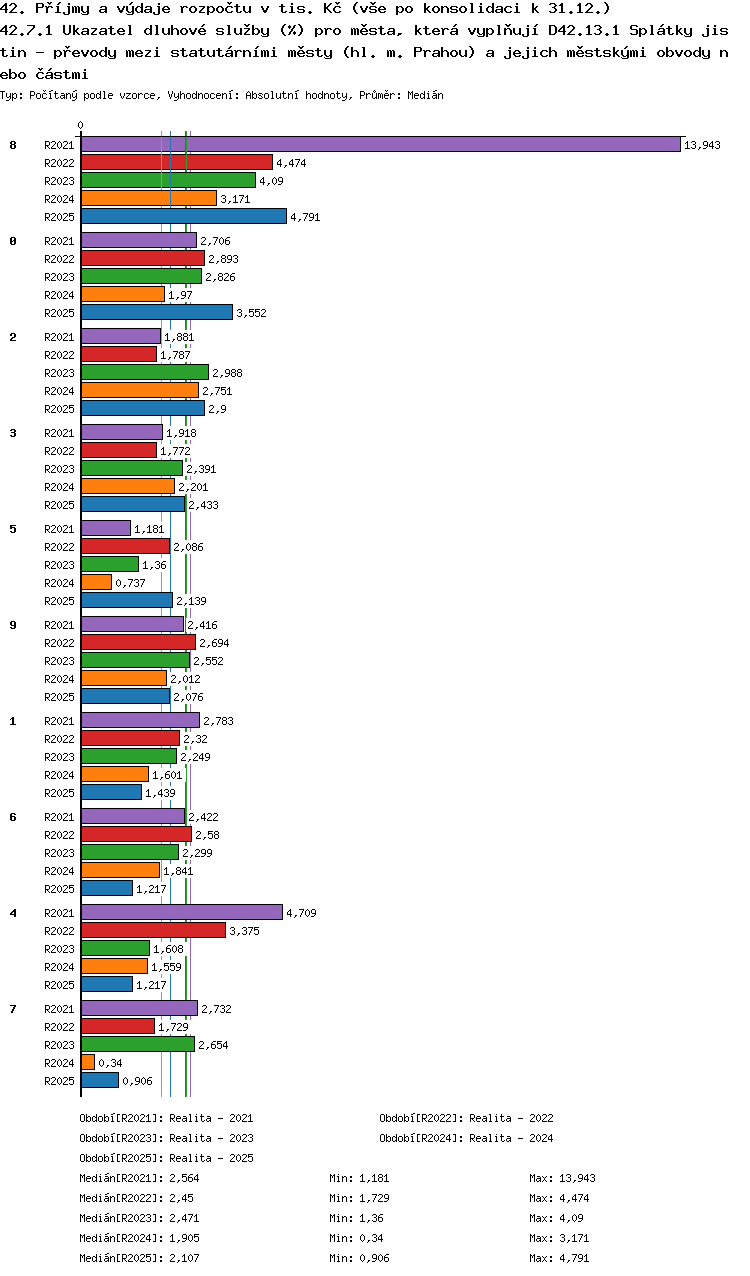 42. Příjmy a výdaje rozpočtu v tis. Kč (vše po konsolidaci k 31.12.)
42.7.1 Ukazatel dluhové služby (%) pro města, která vyplňují D42.13.1 Splátky jistin - převody mezi statutárními městy (hl. m. Prahou) a jejich městskými obvody nebo částmi
Typ: Počítaný podle vzorce, Vyhodnocení: Absolutní hodnoty, Průměr: Medián

0

8
R2021 13,943
R2022 4,474
R2023 4,09
R2024 3,171
R2025 4,791

0
R2021 2,706
R2022 2,893
R2023 2,826
R2024 1,97
R2025 3,552

2
R2021 1,881
R2022 1,787
R2023 2,988
R2024 2,751
R2025 2,9

3
R2021 1,918
R2022 1,772
R2023 2,391
R2024 2,201
R2025 2,433

5
R2021 1,181
R2022 2,086
R2023 1,36
R2024 0,737
R2025 2,139

9
R2021 2,416
R2022 2,694
R2023 2,552
R2024 2,012
R2025 2,076

1
R2021 2,783
R2022 2,32
R2023 2,249
R2024 1,601
R2025 1,439

6
R2021 2,422
R2022 2,58
R2023 2,299
R2024 1,841
R2025 1,217

4
R2021 4,709
R2022 3,375
R2023 1,608
R2024 1,559
R2025 1,217

7
R2021 2,732
R2022 1,729
R2023 2,654
R2024 0,34
R2025 0,906

Období[R2021]: Realita - 2021
Období[R2022]: Realita - 2022
Období[R2023]: Realita - 2023
Období[R2024]: Realita - 2024
Období[R2025]: Realita - 2025
Medián[R2021]: 2,564 Min: 1,181 Max: 13,943
Medián[R2022]: 2,45 Min: 1,729 Max: 4,474
Medián[R2023]: 2,471 Min: 1,36 Max: 4,09
Medián[R2024]: 1,905 Min: 0,34 Max: 3,171
Medián[R2025]: 2,107 Min: 0,906 Max: 4,791